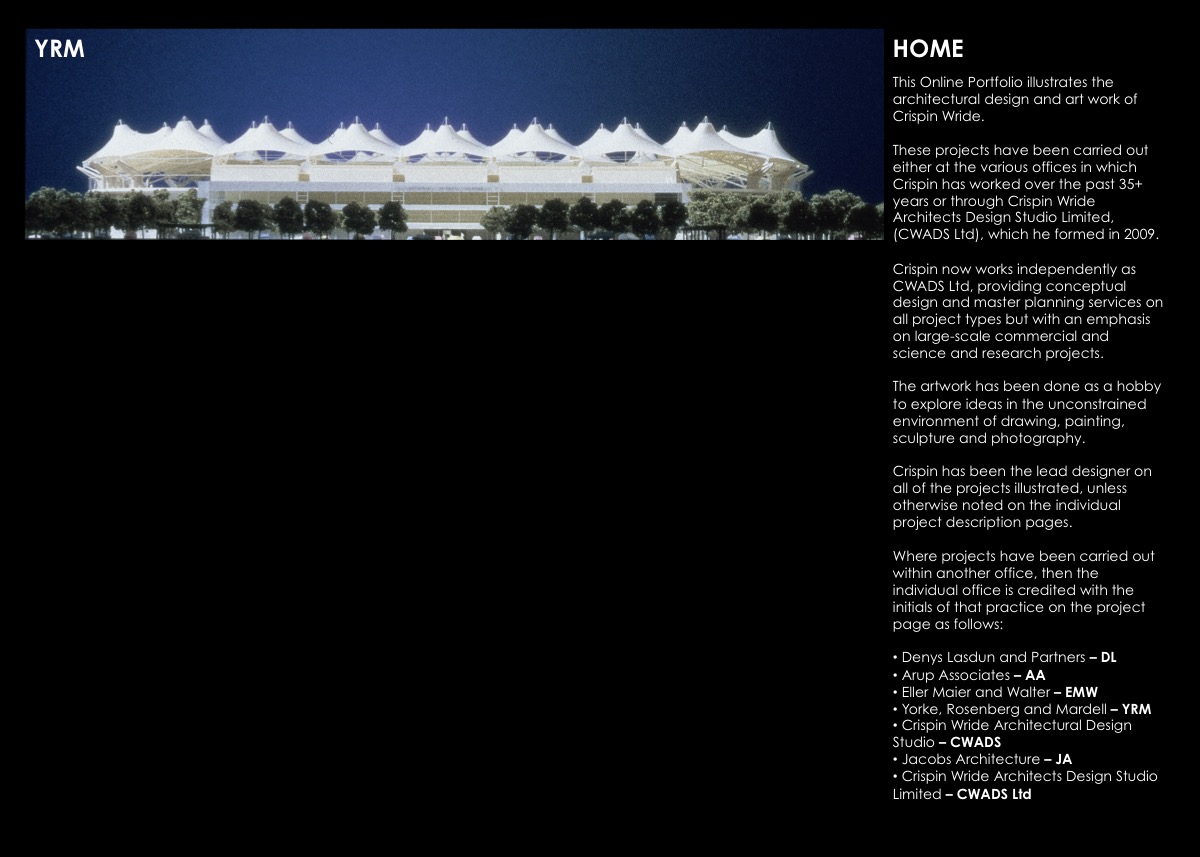 YRM

HOME

This Online Portfolio illustrates the architectural design and art work of Crispin Wride.

These projects have been carried out either at the various offices in which Crispin has worked over the past 35+ years or through Crispin Wride Architects Design Studio Limited, (CWADS Ltd), which he formed in 2009.

Crispin now works independently as CWADS Ltd, providing conceptual design and master planning services on all project types but with an emphasis on large-scale commercial and science and research projects.

The artwork has been done as a hobby to explore ideas in the unconstrained environment of drawing, painting, sculpture and photography.

Crispin has been the lead designer on all of the projects illustrated, unless otherwise noted on the individual project description pages.

Where projects have been carried out within another office, then the individual office is credited with the initials of that practice on the project page as follows:

• Denys Lasdun and Partners – DL
• Arup Associates – AA
• Eller Maier and Walter – EMW
• Yorke, Rosenberg and Mardell – YRM
• Crispin Wride Architectural Design Studio – CWADS
• Jacobs Architecture – JA
• Crispin Wride Architects Design Studio Limited – CWADS Ltd